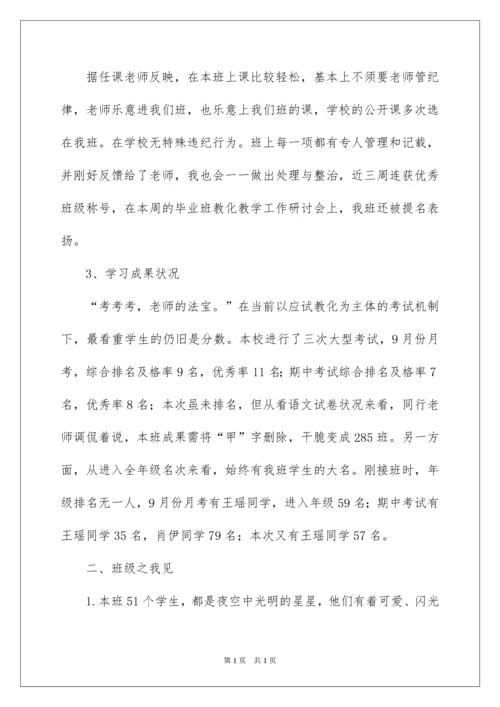 据任课老师反映，在本班上课比较轻松，基本上不须要老师管纪律，老师乐意进我们班，也乐意上我们班的课，学校的公开课多次选在我班。在学校无特殊违纪行为。班上每一项都有专人管理和记载，并刚好反馈给了老师，我也会一一做出处理与整治，近三周连获优秀班级称号，在本周的毕业班教化教学工作研讨会上，我班还被提名表扬。

3、学习成果状况

“考考考，老师的法宝。”在当前以应试教化为主体的考试机制下，最看重学生的仍旧是分数。本校进行了三次大型考试，9月份月考，综合排名及格率9名，优秀率11名；期中考试综合排名及格率7名，优秀率8名；本次虽未排名，但从看语文试卷状况来看，同行老师调侃着说，本班成果需将“甲”字删除，干脆变成285班。另一方面，从进入全年级名次来看，始终有我班学生的大名。刚接班时，年级排名无一人，9月份月考有王瑶同学，进入年级59名；期中考试有王瑶同学35名，肖伊同学79名；本次又有王瑶同学57名。

二、班级之我见

1.本班51个学生，都是夜空中光明的星星，他们有着可爱、闪光

第1页 共1页